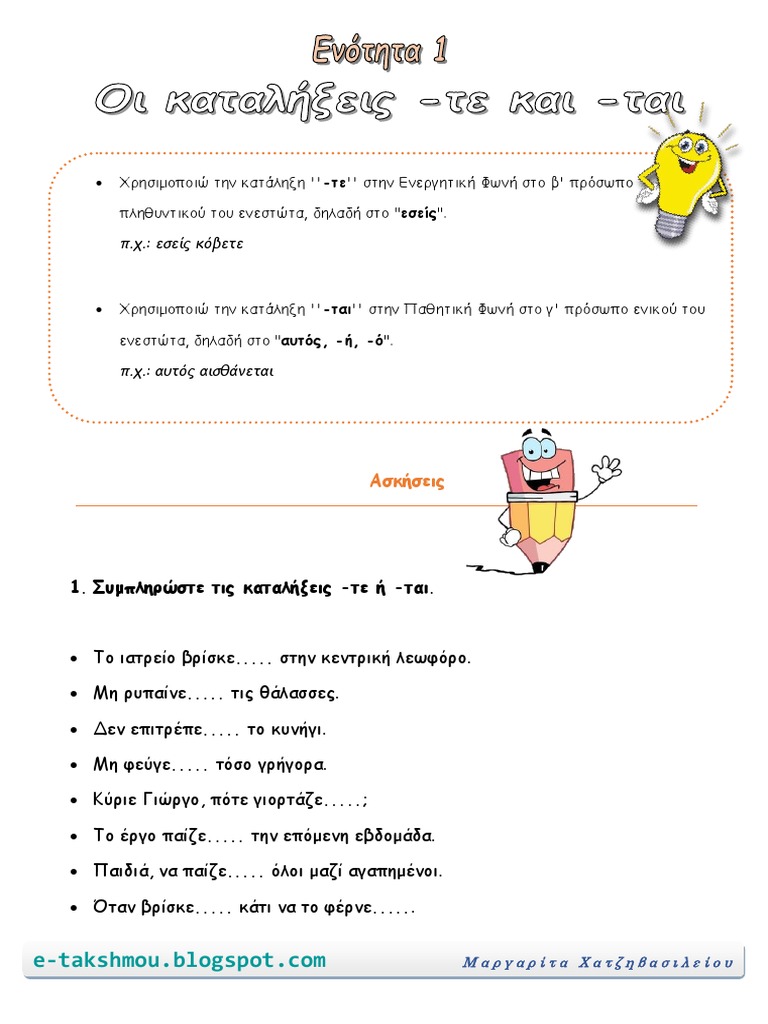 Ενότητα 1
Οι καταλήξεις -τε και -ται

• Χρησιμοποιώ την κατάληξη ''-τε'' στην Ενεργητική Φωνή στο β' πρόσωπο πληθυντικού του ενεστώτα, δηλαδή στο "εσείς".
π.χ.: εσείς κόβετε

• Χρησιμοποιώ την κατάληξη ''-ται'' στην Παθητική Φωνή στο γ' πρόσωπο ενικού του ενεστώτα, δηλαδή στο "αυτός, -ή, -ό".
π.χ.: αυτός αισθάνεται

Ασκήσεις

1. Συμπληρώστε τις καταλήξεις -τε ή -ται.

• Το ιατρείο βρίσκε..... στην κεντρική λεωφόρο.
• Μη ρυπαίνε..... τις θάλασσες.
• Δεν επιτρέπε..... το κυνήγι.
• Μη φεύγε..... τόσο γρήγορα.
• Κύριε Γιώργο, πότε γιορτάζε.....;
• Το έργο παίζε..... την επόμενη εβδομάδα.
• Παιδιά, να παίζε..... όλοι μαζί αγαπημένοι.
• Όταν βρίσκε..... κάτι να το φέρνε......

e-takshmou.blogspot.com
Μαργαρίτα Χατζηβασιλείου